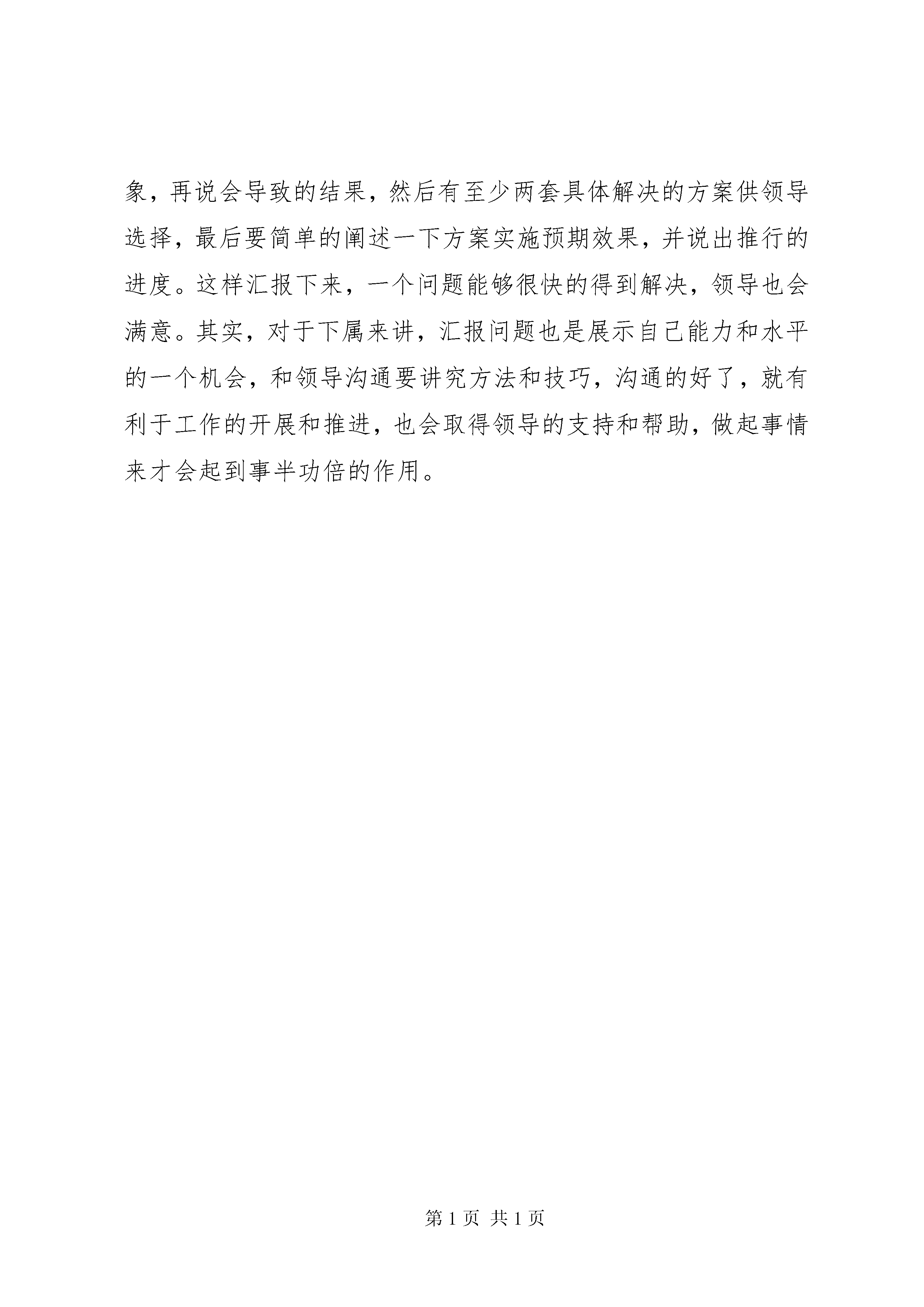 象，再说会导致的结果，然后有至少两套具体解决的方案供领导选择，最后要简单的阐述一下方案实施预期效果，并说出推行的进度。这样汇报下来，一个问题能够很快的得到解决，领导也会满意。其实，对于下属来讲，汇报问题也是展示自己能力和水平的一个机会，和领导沟通要讲究方法和技巧，沟通的好了，就有利于工作的开展和推进，也会取得领导的支持和帮助，做起事情来才会起到事半功倍的作用。

第 1 页 共 1 页